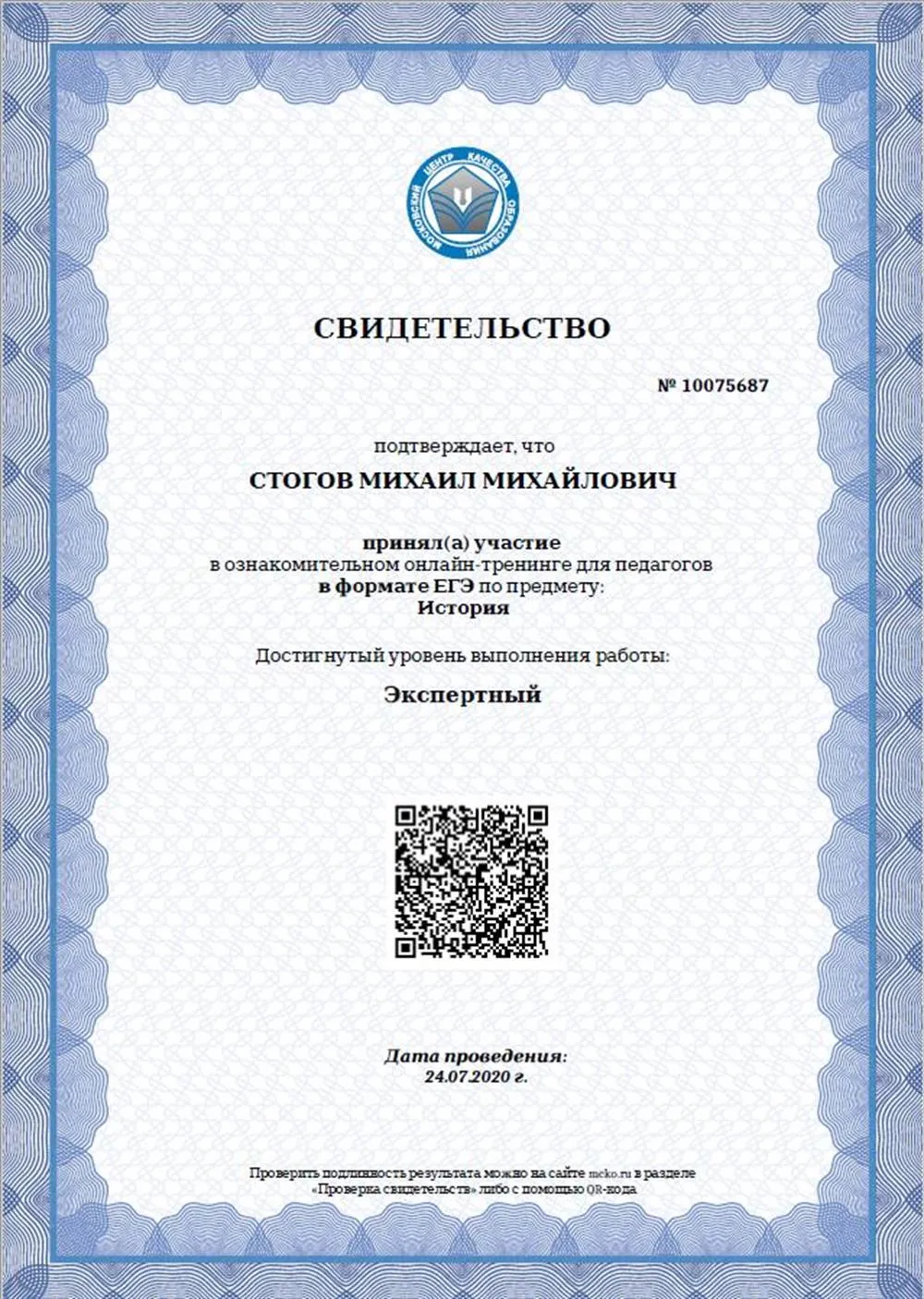 МОСКОВСКИЙ ЦЕНТР КАЧЕСТВА ОБРАЗОВАНИЯ

СВИДЕТЕЛЬСТВО

№ 10075687

подтверждает, что

СТОГОВ МИХАИЛ МИХАЙЛОВИЧ

принял(а) участие
в ознакомительном онлайн-тренинге для педагогов
в формате ЕГЭ по предмету:
История

Достигнутый уровень выполнения работы:

Экспертный

Дата проведения:
24.07.2020 г.

Проверить подлинность результата можно на сайте mcko.ru в разделе «Проверка свидетельств» либо с помощью QR-кода